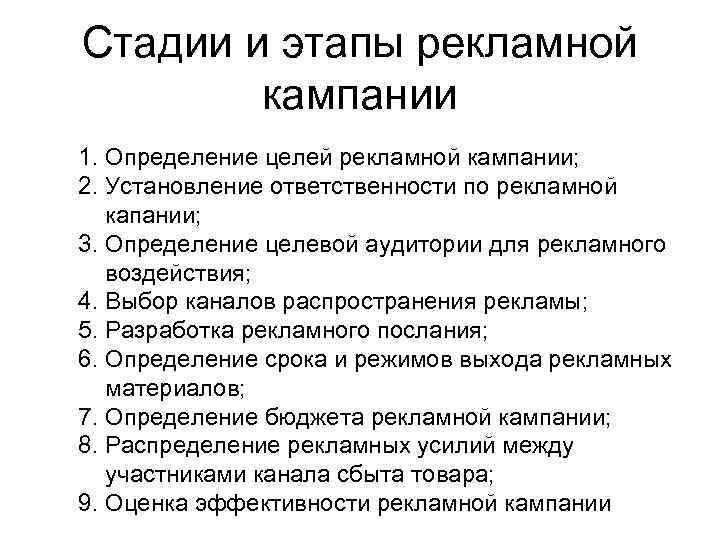 Стадии и этапы рекламной кампании

1. Определение целей рекламной кампании;
2. Установление ответственности по рекламной капании;
3. Определение целевой аудитории для рекламного воздействия;
4. Выбор каналов распространения рекламы;
5. Разработка рекламного послания;
6. Определение срока и режимов выхода рекламных материалов;
7. Определение бюджета рекламной кампании;
8. Распределение рекламных усилий между участниками канала сбыта товара;
9. Оценка эффективности рекламной кампании